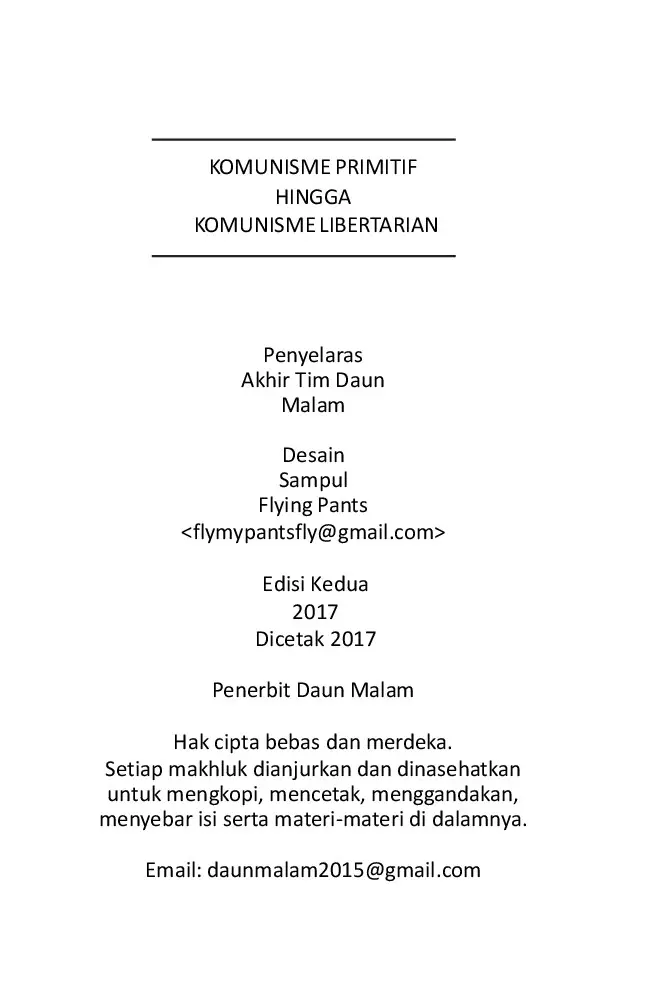 KOMUNISME PRIMITIF
HINGGA
KOMUNISME LIBERTARIAN

Penyelaras
Akhir Tim Daun
Malam

Desain
Sampul
Flying Pants
<flymypantsfly@gmail.com>

Edisi Kedua
2017
Dicetak 2017

Penerbit Daun Malam

Hak cipta bebas dan merdeka.
Setiap makhluk dianjurkan dan dinasehatkan untuk mengkopi, mencetak, menggandakan, menyebar isi serta materi-materi di dalamnya.

Email: daunmalam2015@gmail.com